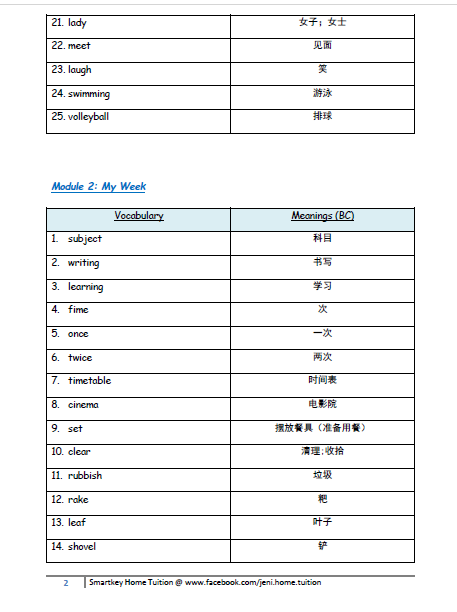 | 21. lady | 女子；女士 |
|---|---|
| 22. meet | 见面 |
| 23. laugh | 笑 |
| 24. swimming | 游泳 |
| 25. volleyball | 排球 |

Module 2: My Week

| Vocabulary | Meanings (BC) |
|---|---|
| 1. subject | 科目 |
| 2. writing | 书写 |
| 3. learning | 学习 |
| 4. time | 次 |
| 5. once | 一次 |
| 6. twice | 两次 |
| 7. timetable | 时间表 |
| 8. cinema | 电影院 |
| 9. set | 摆放餐具（准备用餐） |
| 10. clear | 清理;收拾 |
| 11. rubbish | 垃圾 |
| 12. rake | 耙 |
| 13. leaf | 叶子 |
| 14. shovel | 铲 |

2 | Smartkey Home Tuition @ www.facebook.com/jeni.home.tuition